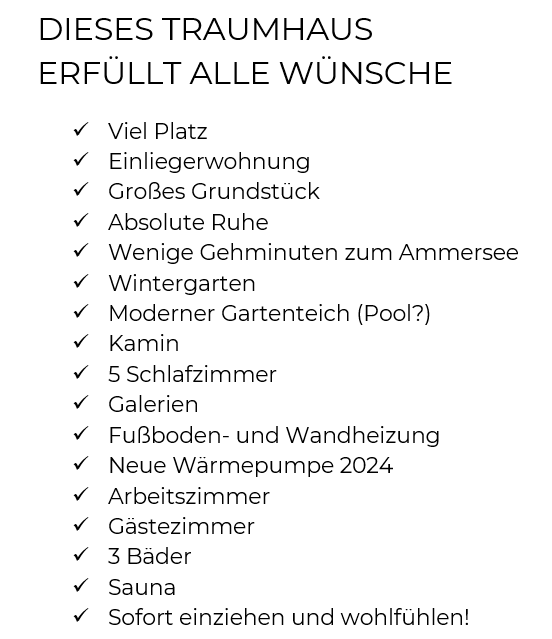 DIESES TRAUMHAUS
ERFÜLLT ALLE WÜNSCHE

✓ Viel Platz
✓ Einliegerwohnung
✓ Großes Grundstück
✓ Absolute Ruhe
✓ Wenige Gehminuten zum Ammersee
✓ Wintergarten
✓ Moderner Gartenteich (Pool?)
✓ Kamin
✓ 5 Schlafzimmer
✓ Galerien
✓ Fußboden- und Wandheizung
✓ Neue Wärmepumpe 2024
✓ Arbeitszimmer
✓ Gästezimmer
✓ 3 Bäder
✓ Sauna
✓ Sofort einziehen und wohlfühlen!